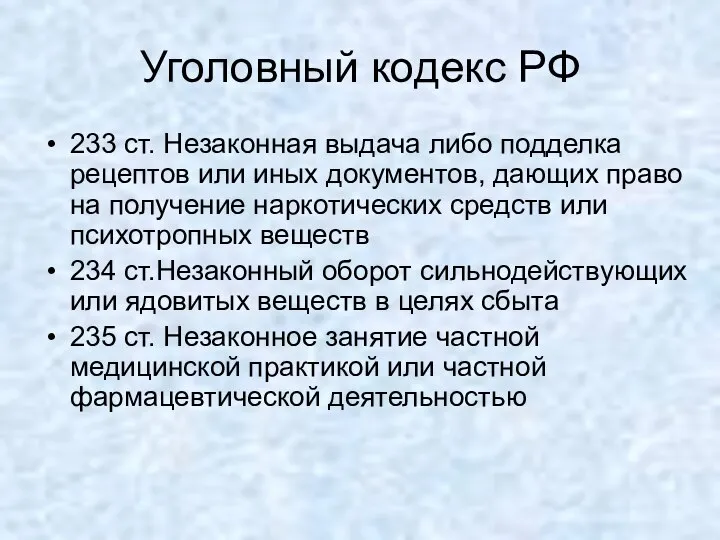 Уголовный кодекс РФ

• 233 ст. Незаконная выдача либо подделка рецептов или иных документов, дающих право на получение наркотических средств или психотропных веществ
• 234 ст.Незаконный оборот сильнодействующих или ядовитых веществ в целях сбыта
• 235 ст. Незаконное занятие частной медицинской практикой или частной фармацевтической деятельностью